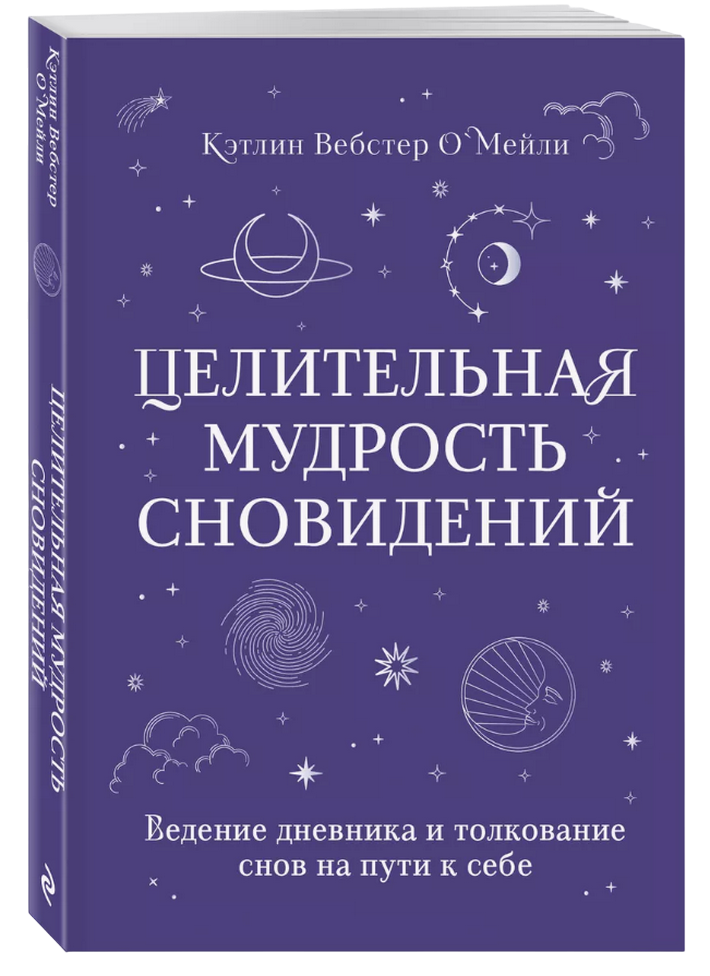 Кэтлин Вебстер О'Мейли

ЦЕЛИТЕЛЬНАЯ МУДРОСТЬ СНОВИДЕНИЙ

Ведение дневника и толкование снов на пути к себе

Кэтлин Вебстер О'Мейли

ЦЕЛИТЕЛЬНАЯ МУДРОСТЬ СНОВИДЕНИЙ